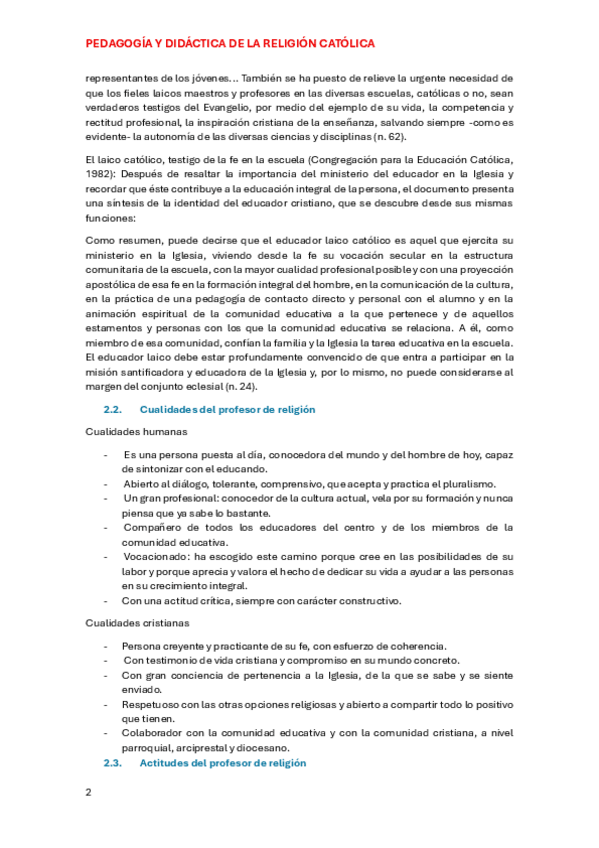 PEDAGOGÍA Y DIDÁCTICA DE LA RELIGIÓN CATÓLICA

representantes de los jóvenes... También se ha puesto de relieve la urgente necesidad de que los fieles laicos maestros y profesores en las diversas escuelas, católicas o no, sean verdaderos testigos del Evangelio, por medio del ejemplo de su vida, la competencia y rectitud profesional, la inspiración cristiana de la enseñanza, salvando siempre -como es evidente- la autonomía de las diversas ciencias y disciplinas (n. 62).

El laico católico, testigo de la fe en la escuela (Congregación para la Educación Católica, 1982): Después de resaltar la importancia del ministerio del educador en la Iglesia y recordar que éste contribuye a la educación integral de la persona, el documento presenta una síntesis de la identidad del educador cristiano, que se descubre desde sus mismas funciones:

Como resumen, puede decirse que el educador laico católico es aquel que ejercita su ministerio en la Iglesia, viviendo desde la fe su vocación secular en la estructura comunitaria de la escuela, con la mayor cualidad profesional posible y con una proyección apostólica de esa fe en la formación integral del hombre, en la comunicación de la cultura, en la práctica de una pedagogía de contacto directo y personal con el alumno y en la animación espiritual de la comunidad educativa a la que pertenece y de aquellos estamentos y personas con los que la comunidad educativa se relaciona. A él, como miembro de esa comunidad, confían la familia y la Iglesia la tarea educativa en la escuela. El educador laico debe estar profundamente convencido de que entra a participar en la misión santificadora y educadora de la Iglesia y, por lo mismo, no puede considerarse al margen del conjunto eclesial (n. 24).

2.2. Cualidades del profesor de religión

Cualidades humanas

- Es una persona puesta al día, conocedora del mundo y del hombre de hoy, capaz de sintonizar con el educando.
- Abierto al diálogo, tolerante, comprensivo, que acepta y practica el pluralismo.
- Un gran profesional: conocedor de la cultura actual, vela por su formación y nunca piensa que ya sabe lo bastante.
- Compañero de todos los educadores del centro y de los miembros de la comunidad educativa.
- Vocacionado: ha escogido este camino porque cree en las posibilidades de su labor y porque aprecia y valora el hecho de dedicar su vida a ayudar a las personas en su crecimiento integral.
- Con una actitud crítica, siempre con carácter constructivo.

Cualidades cristianas

- Persona creyente y practicante de su fe, con esfuerzo de coherencia.
- Con testimonio de vida cristiana y compromiso en su mundo concreto.
- Con gran conciencia de pertenencia a la Iglesia, de la que se sabe y se siente enviado.
- Respetuoso con las otras opciones religiosas y abierto a compartir todo lo positivo que tienen.
- Colaborador con la comunidad educativa y con la comunidad cristiana, a nivel parroquial, arciprestal y diocesano.

2.3. Actitudes del profesor de religión

2